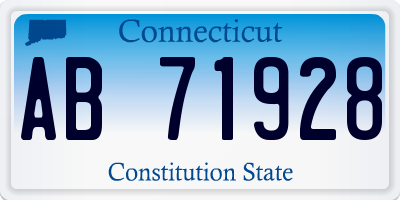 Connecticut

AB 71928

Constitution State